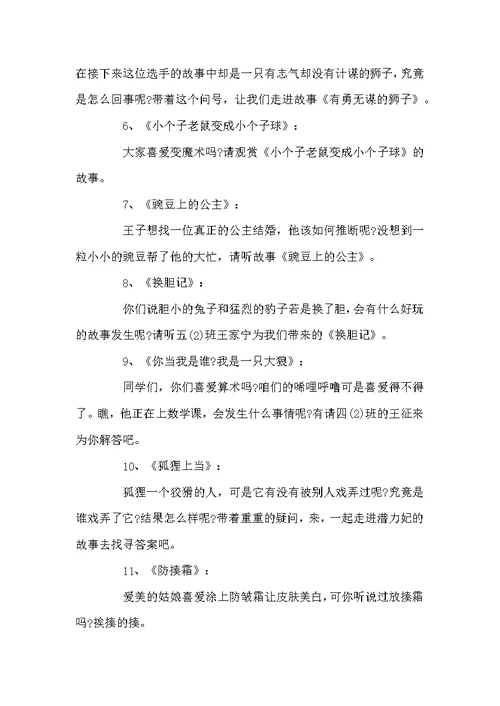 在接下来这位选手的故事中却是一只有志气却没有计谋的狮子，究竟是怎么回事呢?带着这个问号，让我们走进故事《有勇无谋的狮子》。

6、《小个子老鼠变成小个子球》：

大家喜爱变魔术吗?请观赏《小个子老鼠变成小个子球》的故事。

7、《豌豆上的公主》：

王子想找一位真正的公主结婚，他该如何推断呢?没想到一粒小小的豌豆帮了他的大忙，请听故事《豌豆上的公主》。

8、《换胆记》：

你们说胆小的兔子和猛烈的豹子若是换了胆，会有什么好玩的故事发生呢?请听五(2)班王家宁为我们带来的《换胆记》。

9、《你当我是谁?我是一只大狼》：

同学们，你们喜爱算术吗?咱们的唏哩呼噜可是喜爱得不得了。瞧，他正在上数学课，会发生什么事情呢?有请四(2)班的王征来为你解答吧。

10、《狐狸上当》：

狐狸一个狡猾的人，可是它有没有被别人戏弄过呢?究竟是谁戏弄了它?结果怎么样呢?带着重重的疑问，来，一起走进潘力妃的故事去找寻答案吧。

11、《防揍霜》：

爱美的姑娘喜爱涂上防皱霜让皮肤美白，可你听说过放揍霜吗?挨揍的揍。